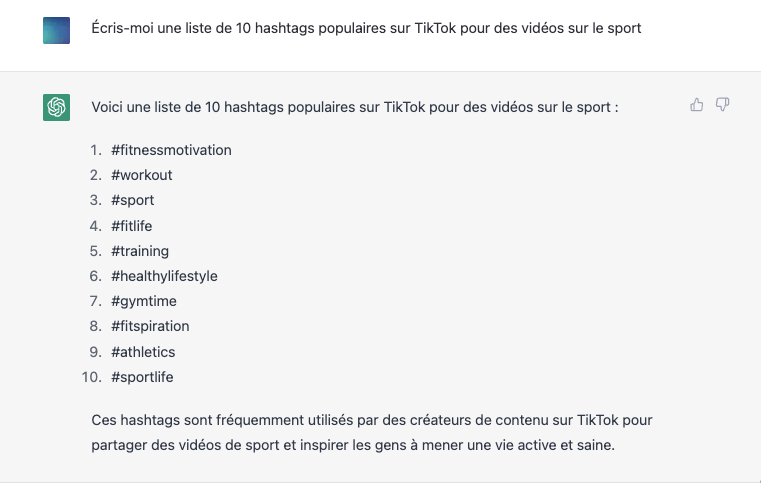 Écris-moi une liste de 10 hashtags populaires sur TikTok pour des vidéos sur le sport

Voici une liste de 10 hashtags populaires sur TikTok pour des vidéos sur le sport :

1. #fitnessmotivation
2. #workout
3. #sport
4. #fitlife
5. #training
6. #healthylifestyle
7. #gymtime
8. #fitspiration
9. #athletics
10. #sportlife

Ces hashtags sont fréquemment utilisés par des créateurs de contenu sur TikTok pour partager des vidéos de sport et inspirer les gens à mener une vie active et saine.